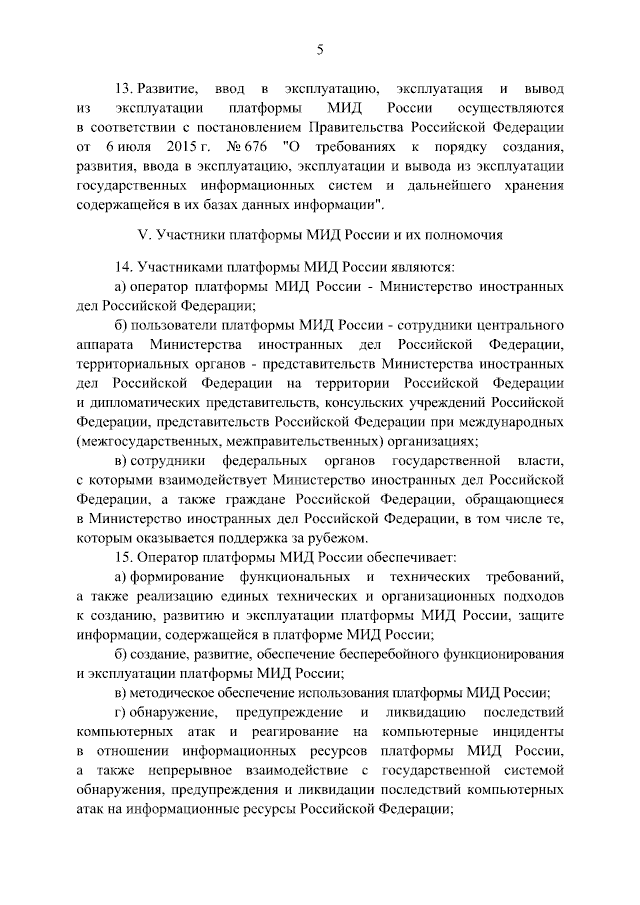 5

13. Развитие, ввод в эксплуатацию, эксплуатация и вывод из эксплуатации платформы МИД России осуществляются в соответствии с постановлением Правительства Российской Федерации от 6 июля 2015 г. № 676 "О требованиях к порядку создания, развития, ввода в эксплуатацию, эксплуатации и вывода из эксплуатации государственных информационных систем и дальнейшего хранения содержащейся в их базах данных информации".

V. Участники платформы МИД России и их полномочия

14. Участниками платформы МИД России являются:

а) оператор платформы МИД России - Министерство иностранных дел Российской Федерации;

б) пользователи платформы МИД России - сотрудники центрального аппарата Министерства иностранных дел Российской Федерации, территориальных органов - представительств Министерства иностранных дел Российской Федерации на территории Российской Федерации и дипломатических представительств, консульских учреждений Российской Федерации, представительств Российской Федерации при международных (межгосударственных, межправительственных) организациях;

в) сотрудники федеральных органов государственной власти, с которыми взаимодействует Министерство иностранных дел Российской Федерации, а также граждане Российской Федерации, обращающиеся в Министерство иностранных дел Российской Федерации, в том числе те, которым оказывается поддержка за рубежом.

15. Оператор платформы МИД России обеспечивает:

а) формирование функциональных и технических требований, а также реализацию единых технических и организационных подходов к созданию, развитию и эксплуатации платформы МИД России, защите информации, содержащейся в платформе МИД России;

б) создание, развитие, обеспечение бесперебойного функционирования и эксплуатации платформы МИД России;

в) методическое обеспечение использования платформы МИД России;

г) обнаружение, предупреждение и ликвидацию последствий компьютерных атак и реагирование на компьютерные инциденты в отношении информационных ресурсов платформы МИД России, а также непрерывное взаимодействие с государственной системой обнаружения, предупреждения и ликвидации последствий компьютерных атак на информационные ресурсы Российской Федерации;